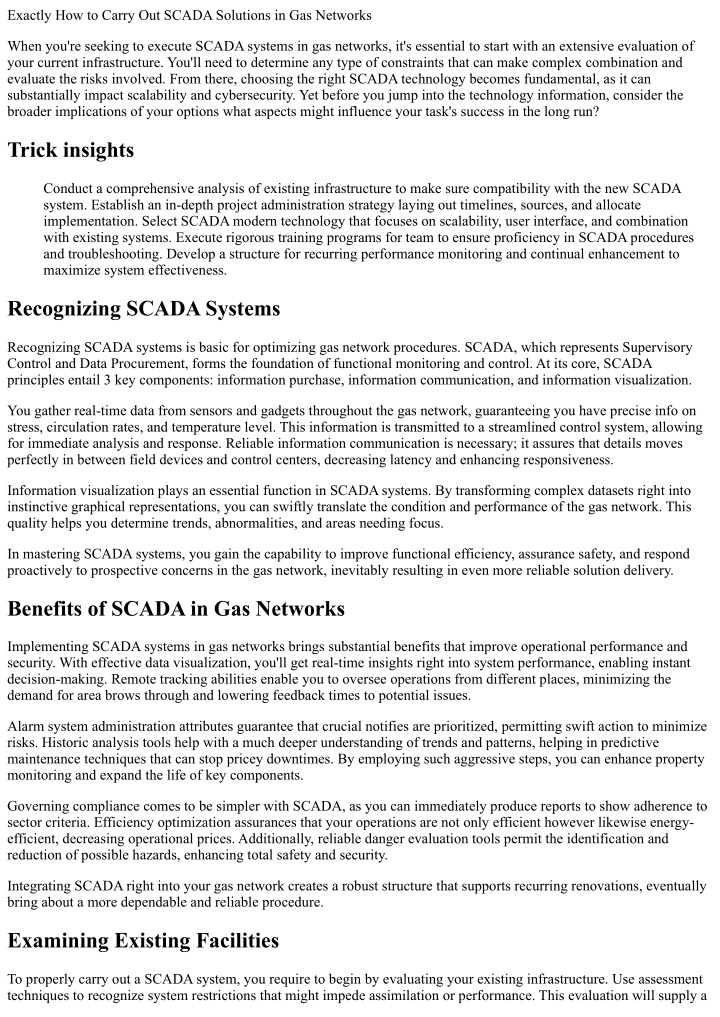 Exactly How to Carry Out SCADA Solutions in Gas Networks

When you're seeking to execute SCADA systems in gas networks, it's essential to start with an extensive evaluation of your current infrastructure. You'll need to determine any type of constraints that can make complex combination and evaluate the risks involved. From there, choosing the right SCADA technology becomes fundamental, as it can substantially impact scalability and cybersecurity. Yet before you jump into the technology information, consider the broader implications of your options what aspects might influence your task's success in the long run?

Trick insights

Conduct a comprehensive analysis of existing infrastructure to make sure compatibility with the new SCADA system. Establish an in-depth project administration strategy laying out timelines, sources, and allocate implementation. Select SCADA modern technology that focuses on scalability, user interface, and combination with existing systems. Execute rigorous training programs for team to ensure proficiency in SCADA procedures and troubleshooting. Develop a structure for recurring performance monitoring and continual enhancement to maximize system effectiveness.

Recognizing SCADA Systems

Recognizing SCADA systems is basic for optimizing gas network procedures. SCADA, which represents Supervisory Control and Data Procurement, forms the foundation of functional monitoring and control. At its core, SCADA principles entail 3 key components: information purchase, information communication, and information visualization.

You gather real-time data from sensors and gadgets throughout the gas network, guaranteeing you have precise info on stress, circulation rates, and temperature level. This information is transmitted to a streamlined control system, allowing for immediate analysis and response. Reliable information communication is necessary; it assures that details moves perfectly in between field devices and control centers, decreasing latency and enhancing responsiveness.

Information visualization plays an essential function in SCADA systems. By transforming complex datasets right into instinctive graphical representations, you can swiftly translate the condition and performance of the gas network. This quality helps you determine trends, abnormalities, and areas needing focus.

In mastering SCADA systems, you gain the capability to improve functional efficiency, assurance safety, and respond proactively to prospective concerns in the gas network, inevitably resulting in even more reliable solution delivery.

Benefits of SCADA in Gas Networks

Implementing SCADA systems in gas networks brings substantial benefits that improve operational performance and security. With effective data visualization, you'll get real-time insights right into system performance, enabling instant decision-making. Remote tracking abilities enable you to oversee operations from different places, minimizing the demand for area brows through and lowering feedback times to potential issues.

Alarm system administration attributes guarantee that crucial notifies are prioritized, permitting swift action to minimize risks. Historic analysis tools help with a much deeper understanding of trends and patterns, helping in predictive maintenance techniques that can stop pricey downtimes. By employing such aggressive steps, you can enhance property monitoring and expand the life of key components.

Governing compliance comes to be simpler with SCADA, as you can immediately produce reports to show adherence to sector criteria. Efficiency optimization assurances that your operations are not only efficient however likewise energy-efficient, decreasing operational prices. Additionally, reliable danger evaluation tools permit the identification and reduction of possible hazards, enhancing total safety and security.

Integrating SCADA right into your gas network creates a robust structure that supports recurring renovations, eventually bring about a more dependable and reliable procedure.

Examining Existing Facilities

To properly carry out a SCADA system, you require to begin by evaluating your existing infrastructure. Use assessment techniques to recognize system restrictions that might impede assimilation or performance. This evaluation will supply a